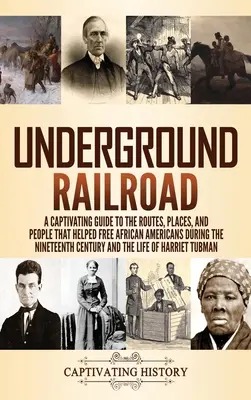 UNDERGROUND RAILROAD

A CAPTIVATING GUIDE TO THE ROUTES, PLACES, AND PEOPLE THAT HELPED FREE AFRICAN AMERICANS DURING THE NINETEENTH CENTURY AND THE LIFE OF HARRIET TUBMAN

CAPTIVATING HISTORY